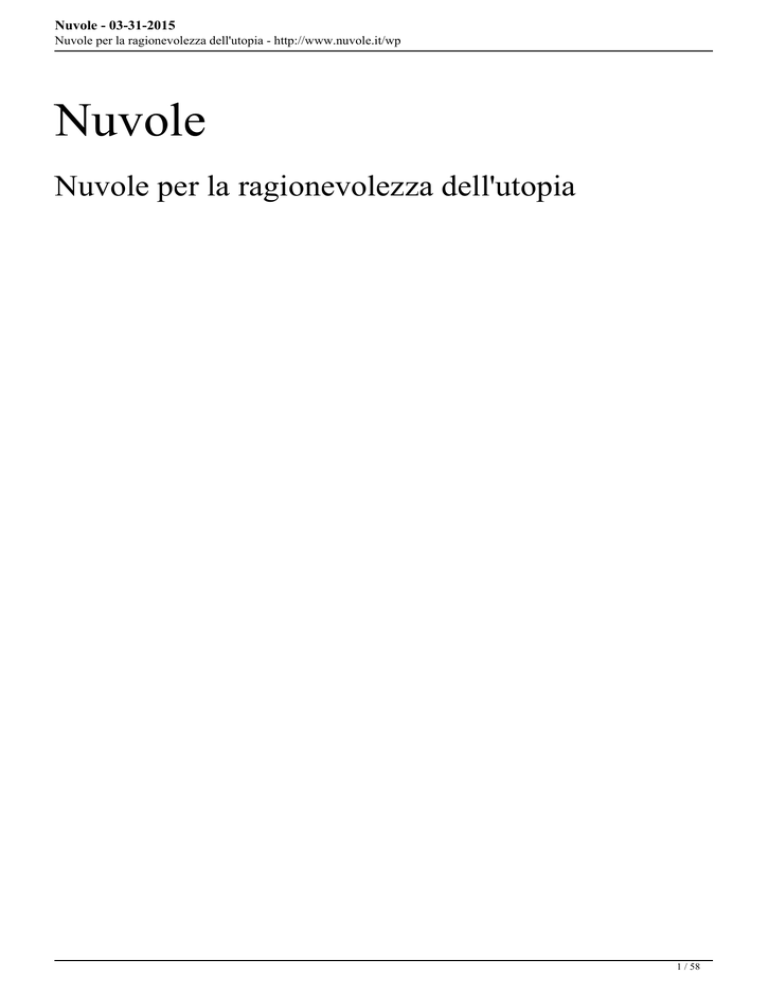 Nuvole - 03-31-2015
Nuvole per la ragionevolezza dell'utopia - http://www.nuvole.it/wp

Nuvole

Nuvole per la ragionevolezza dell'utopia

1 / 58